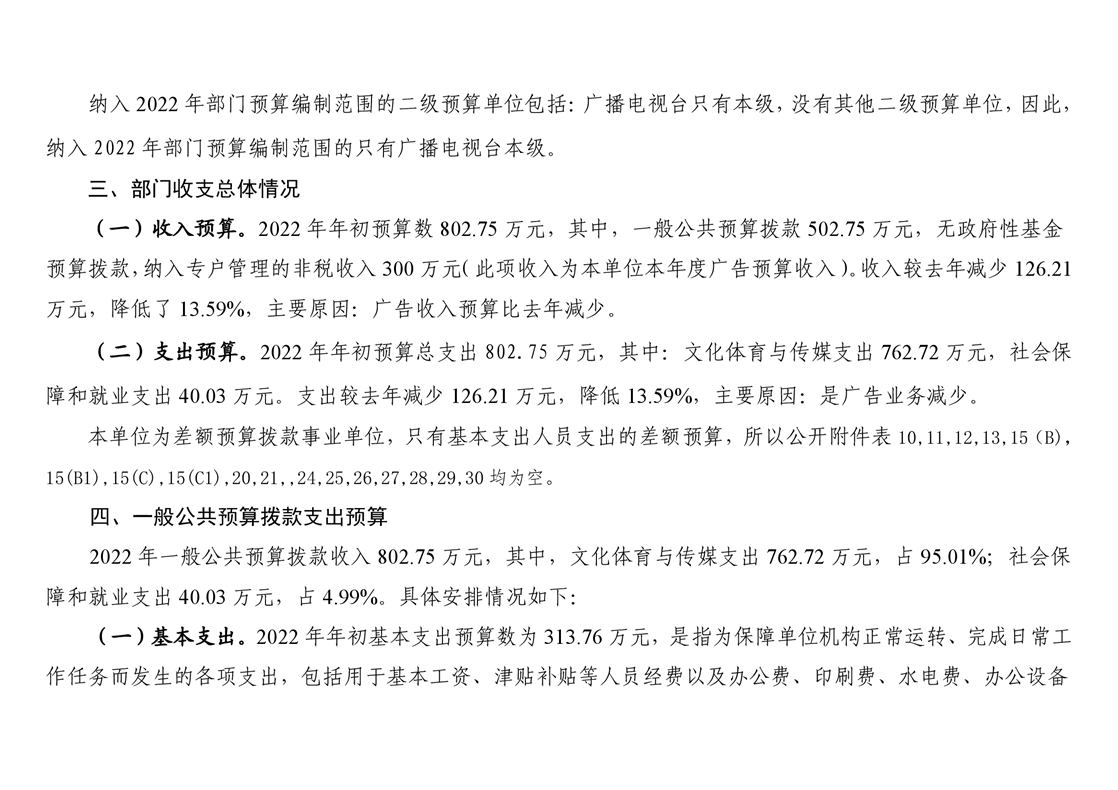 纳入 2022 年部门预算编制范围的二级预算单位包括：广播电视台只有本级，没有其他二级预算单位，因此，纳入 2022 年部门预算编制范围的只有广播电视台本级。

三、部门收支总体情况

（一）收入预算。2022 年年初预算数 802.75 万元，其中，一般公共预算拨款 502.75 万元，无政府性基金预算拨款，纳入专户管理的非税收入 300 万元（此项收入为本单位本年度广告预算收入）。收入较去年减少 126.21 万元，降低了 13.59%，主要原因：广告收入预算比去年减少。

（二）支出预算。2022 年年初预算总支出 802.75 万元，其中：文化体育与传媒支出 762.72 万元，社会保障和就业支出 40.03 万元。支出较去年减少 126.21 万元，降低 13.59%，主要原因：是广告业务减少。

本单位为差额预算拨款事业单位，只有基本支出人员支出的差额预算，所以公开附件表 10,11,12,13,15（B），15(B1),15(C),15(C1),20,21,,24,25,26,27,28,29,30 均为空。

四、一般公共预算拨款支出预算

2022 年一般公共预算拨款收入 802.75 万元，其中，文化体育与传媒支出 762.72 万元，占 95.01%；社会保障和就业支出 40.03 万元，占 4.99%。具体安排情况如下：

（一）基本支出。2022 年年初基本支出预算数为 313.76 万元，是指为保障单位机构正常运转、完成日常工作任务而发生的各项支出，包括用于基本工资、津贴补贴等人员经费以及办公费、印刷费、水电费、办公设备